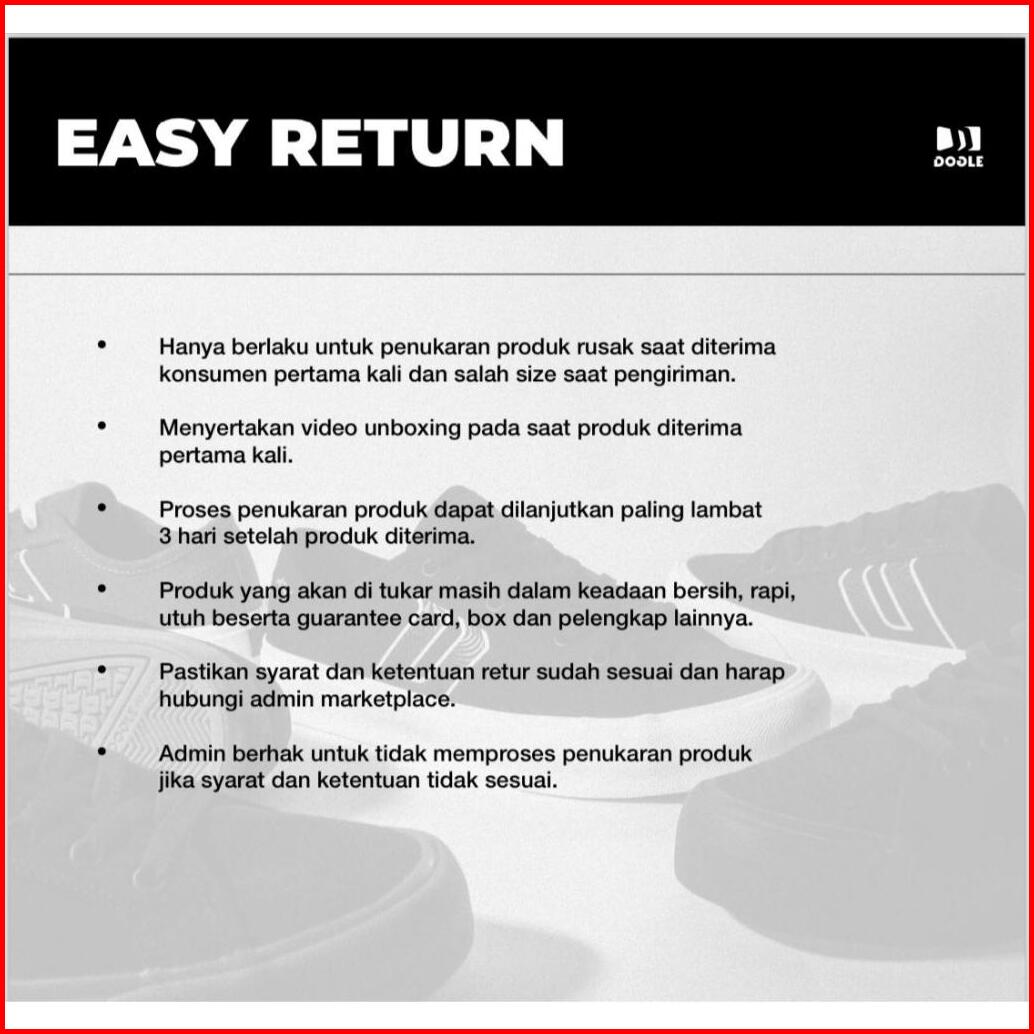 EASY RETURN

DOOLE

• Hanya berlaku untuk penukaran produk rusak saat diterima konsumen pertama kali dan salah size saat pengiriman.

• Menyertakan video unboxing pada saat produk diterima pertama kali.

• Proses penukaran produk dapat dilanjutkan paling lambat 3 hari setelah produk diterima.

• Produk yang akan di tukar masih dalam keadaan bersih, rapi, utuh beserta guarantee card, box dan pelengkap lainnya.

• Pastikan syarat dan ketentuan retur sudah sesuai dan harap hubungi admin marketplace.

• Admin berhak untuk tidak memproses penukaran produk jika syarat dan ketentuan tidak sesuai.